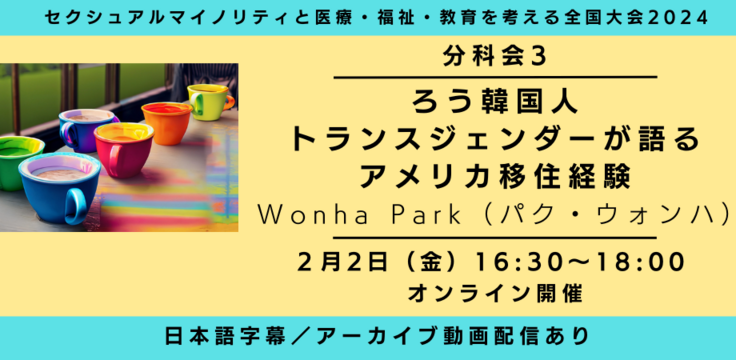 セクシュアルマイノリティと医療・福祉・教育を考える全国大会2024

分科会3

ろう韓国人
トランスジェンダーが語る
アメリカ移住経験

Wonha Park（パク・ウォンハ）

2月2日（金）16:30～18:00
オンライン開催

日本語字幕／アーカイブ動画配信あり